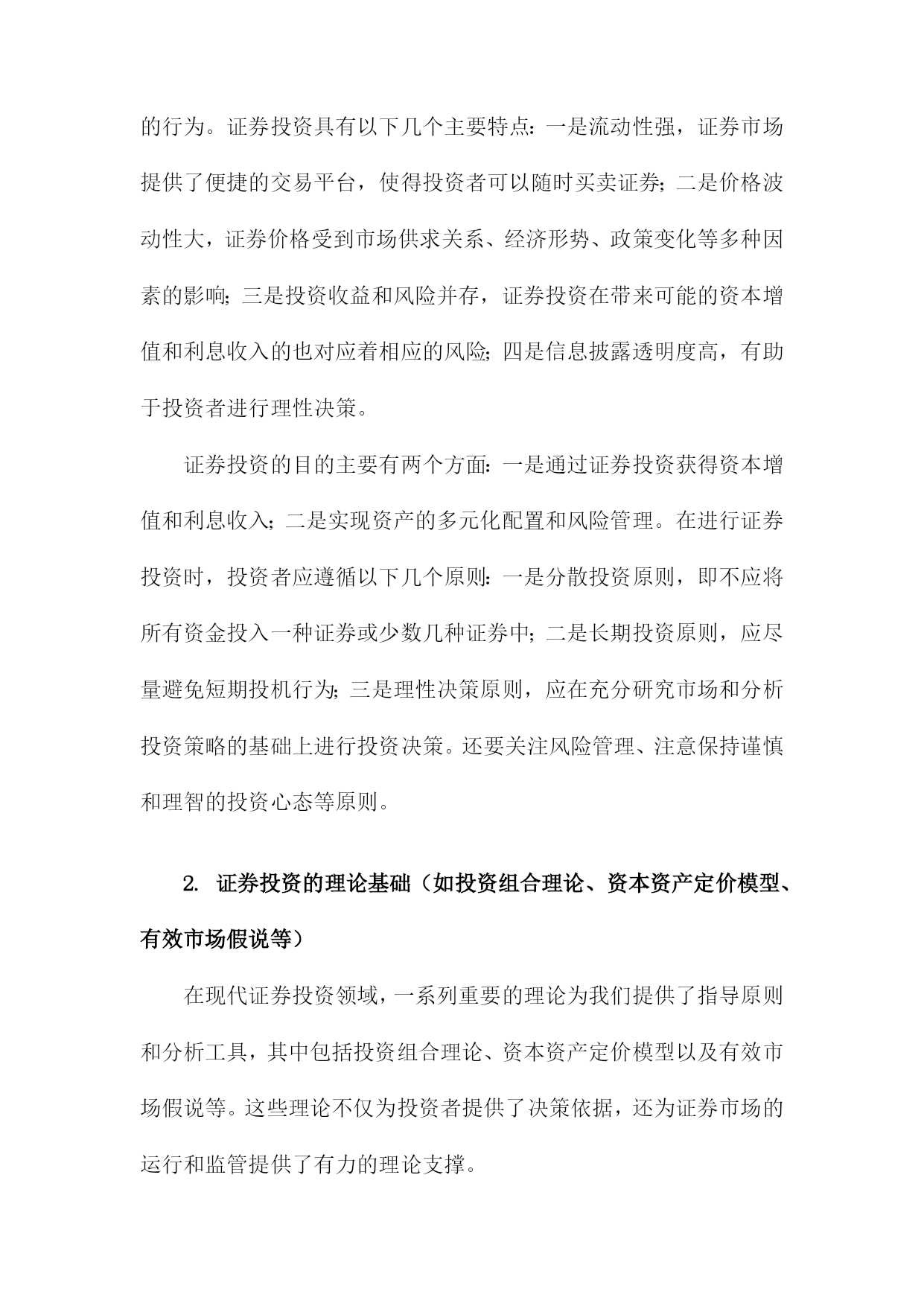 的行为。证券投资具有以下几个主要特点：一是流动性强，证券市场提供了便捷的交易平台，使得投资者可以随时买卖证券；二是价格波动性大，证券价格受到市场供求关系、经济形势、政策变化等多种因素的影响；三是投资收益和风险并存，证券投资在带来可能的资本增值和利息收入的也对应着相应的风险；四是信息披露透明度高，有助于投资者进行理性决策。

证券投资的目的主要有两个方面：一是通过证券投资获得资本增值和利息收入；二是实现资产的多元化配置和风险管理。在进行证券投资时，投资者应遵循以下几个原则：一是分散投资原则，即不应将所有资金投入一种证券或少数几种证券中；二是长期投资原则，应尽量避免短期投机行为；三是理性决策原则，应在充分研究市场和分析投资策略的基础上进行投资决策。还要关注风险管理、注意保持谨慎和理智的投资心态等原则。

2. 证券投资的理论基础（如投资组合理论、资本资产定价模型、有效市场假说等）

在现代证券投资领域，一系列重要的理论为我们提供了指导原则和分析工具，其中包括投资组合理论、资本资产定价模型以及有效市场假说等。这些理论不仅为投资者提供了决策依据，还为证券市场的运行和监管提供了有力的理论支撑。